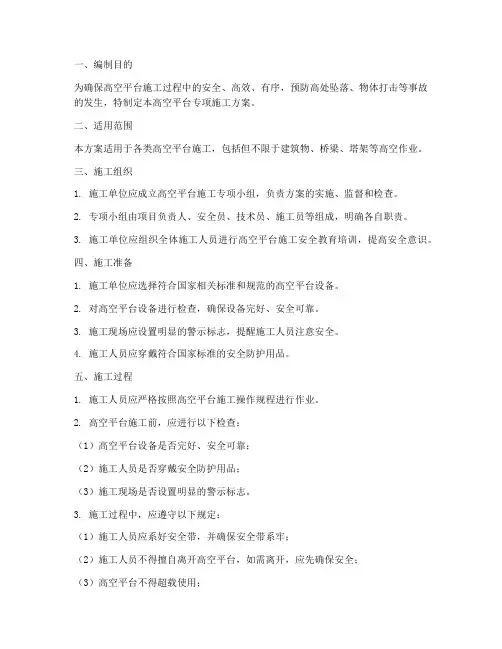 一、编制目的

为确保高空平台施工过程中的安全、高效、有序，预防高处坠落、物体打击等事故的发生，特制定本高空平台专项施工方案。

二、适用范围

本方案适用于各类高空平台施工，包括但不限于建筑物、桥梁、塔架等高空作业。

三、施工组织

1. 施工单位应成立高空平台施工专项小组，负责方案的实施、监督和检查。

2. 专项小组由项目负责人、安全员、技术员、施工员等组成，明确各自职责。

3. 施工单位应组织全体施工人员进行高空平台施工安全教育培训，提高安全意识。

四、施工准备

1. 施工单位应选择符合国家相关标准和规范的高空平台设备。

2. 对高空平台设备进行检查，确保设备完好、安全可靠。

3. 施工现场应设置明显的警示标志，提醒施工人员注意安全。

4. 施工人员应穿戴符合国家标准的安全防护用品。

五、施工过程

1. 施工人员应严格按照高空平台施工操作规程进行作业。

2. 高空平台施工前，应进行以下检查：

（1）高空平台设备是否完好、安全可靠；

（2）施工人员是否穿戴安全防护用品；

（3）施工现场是否设置明显的警示标志。

3. 施工过程中，应遵守以下规定：

（1）施工人员应系好安全带，并确保安全带系牢；

（2）施工人员不得擅自离开高空平台，如需离开，应先确保安全；

（3）高空平台不得超载使用；